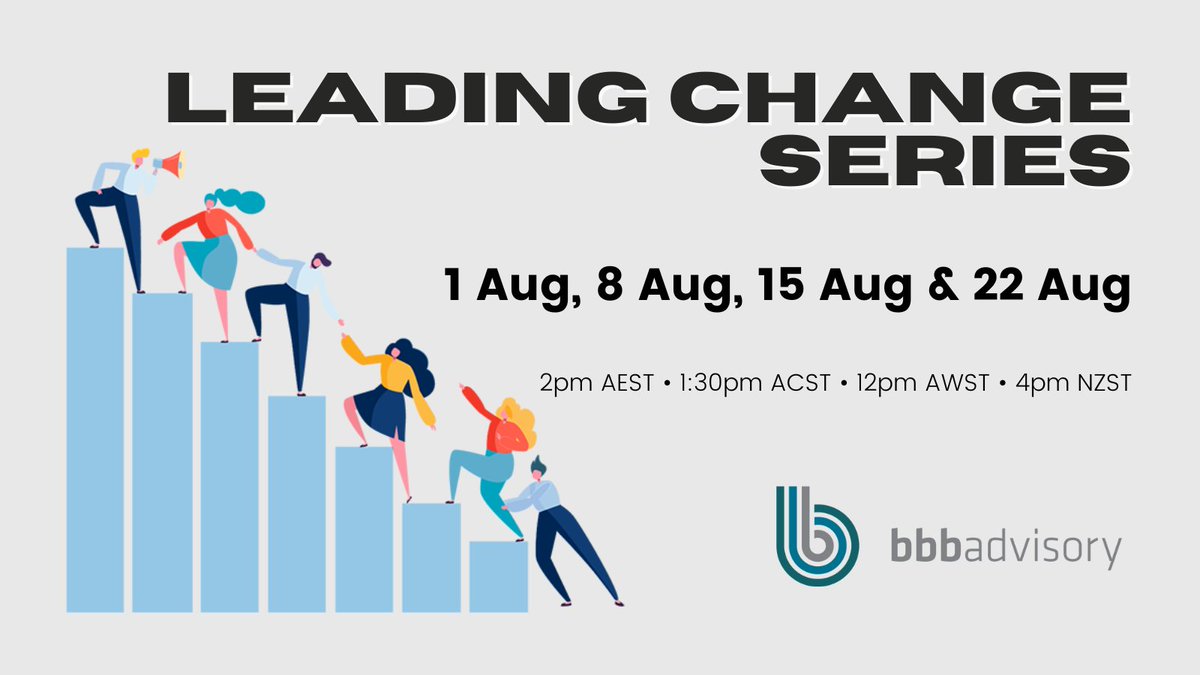 LEADING CHANGE SERIES

1 Aug, 8 Aug, 15 Aug & 22 Aug

2pm AEST • 1:30pm ACST • 12pm AWST • 4pm NZST

bbbadvisory